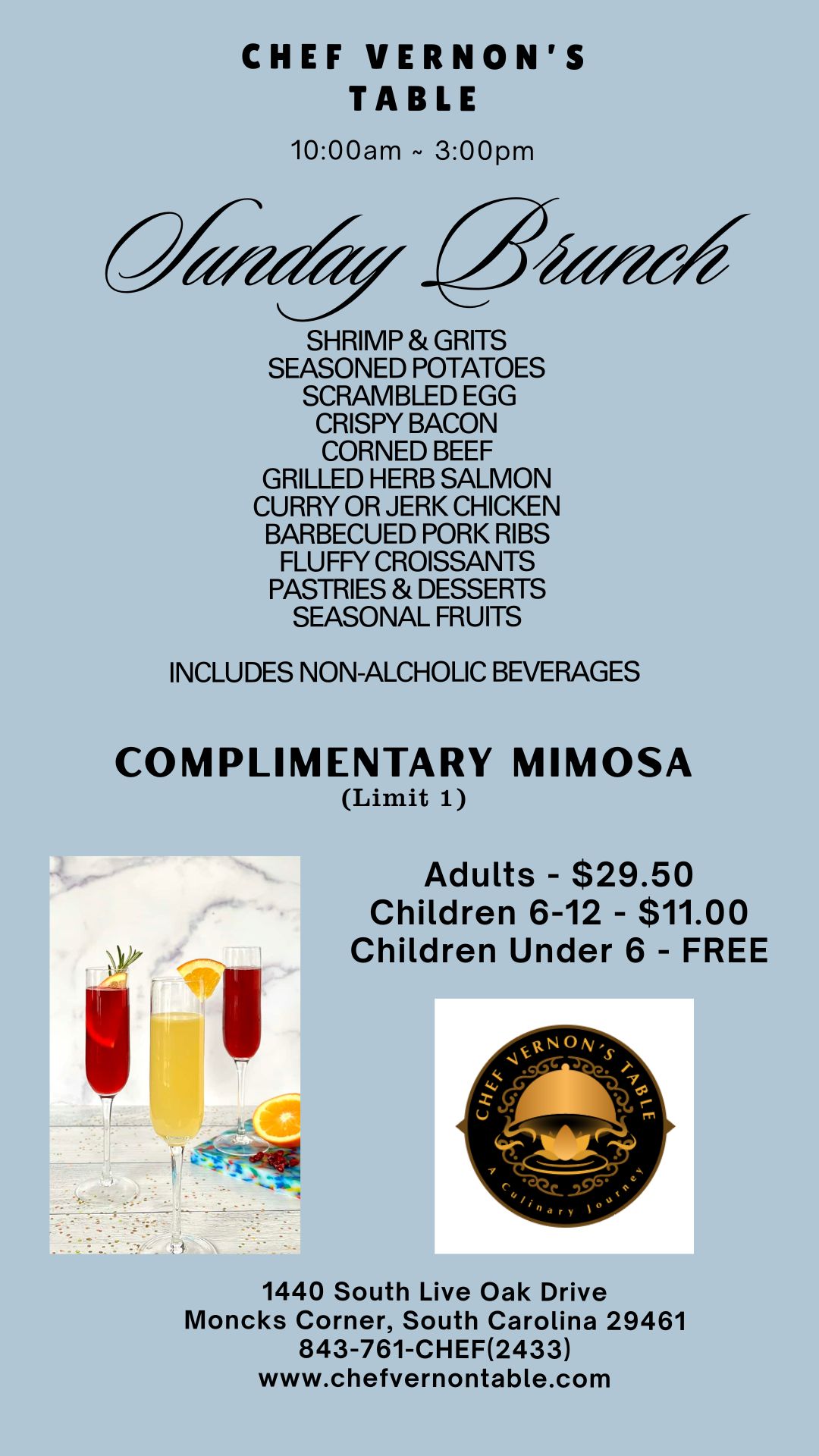 CHEF VERNON'S TABLE

10:00am ~ 3:00pm

Sunday Brunch

SHRIMP & GRITS
SEASONED POTATOES
SCRAMBLED EGG
CRISPY BACON
CORNED BEEF
GRILLED HERB SALMON
CURRY OR JERK CHICKEN
BARBECUED PORK RIBS
FLUFFY CROISSANTS
PASTRIES & DESSERTS
SEASONAL FRUITS

INCLUDES NON-ALCHOLIC BEVERAGES

COMPLIMENTARY MIMOSA
(Limit 1)

Adults - $29.50
Children 6-12 - $11.00
Children Under 6 - FREE

CHEF VERNON'S TABLE
A Culinary Journey

1440 South Live Oak Drive
Moncks Corner, South Carolina 29461
843-761-CHEF(2433)
www.chefvernontable.com